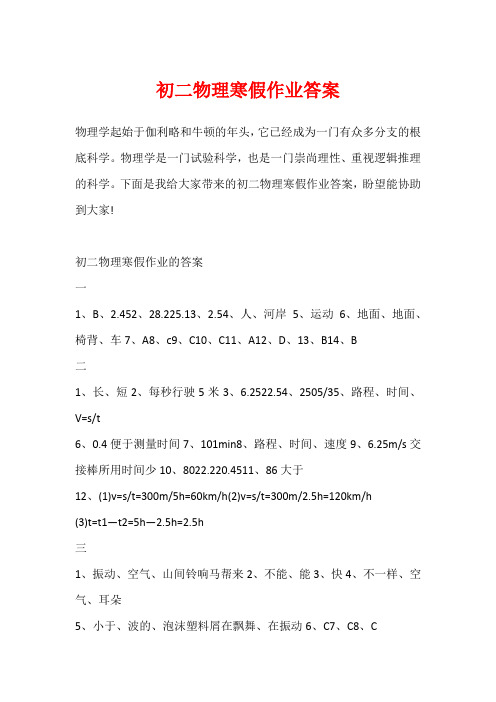 初二物理寒假作业答案

物理学起始于伽利略和牛顿的年头，它已经成为一门有众多分支的根底科学。物理学是一门试验科学，也是一门崇尚理性、重视逻辑推理的科学。下面是我给大家带来的初二物理寒假作业答案，盼望能协助到大家!

初二物理寒假作业的答案

一

1、B、2.452、28.225.13、2.54、人、河岸 5、运动 6、地面、地面、椅背、车 7、A8、c9、C10、C11、A12、D、13、B14、B

二

1、长、短 2、每秒行驶 5 米 3、6.2522.54、2505/35、路程、时间、V=s/t

6、0.4 便于测量时间 7、101min8、路程、时间、速度 9、6.25m/s 交接棒所用时间少 10、8022.220.4511、86 大于

12、(1)v=s/t=300m/5h=60km/h(2)v=s/t=300m/2.5h=120km/h

(3)t=t1—t2=5h—2.5h=2.5h

三

1、振动、空气、山间铃响马帮来 2、不能、能 3、快 4、不一样、空气、耳朵

5、小于、波的、泡沫塑料屑在飘舞、在振动 6、C7、C8、C